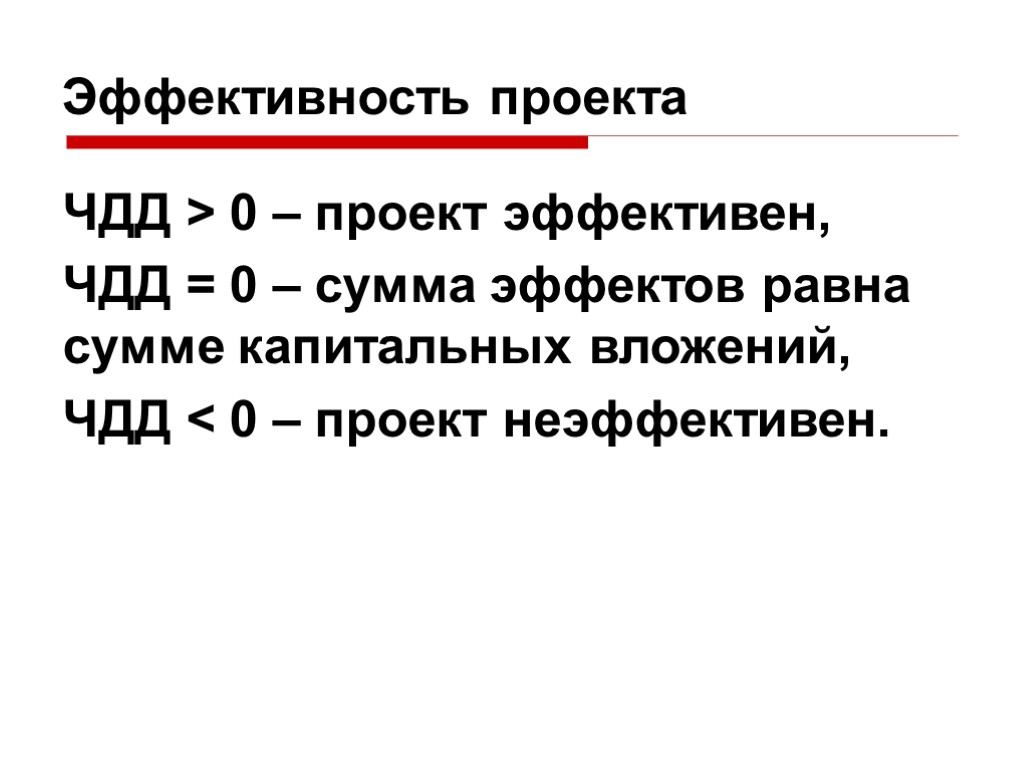 Эффективность проекта

ЧДД > 0 – проект эффективен,

ЧДД = 0 – сумма эффектов равна сумме капитальных вложений,

ЧДД < 0 – проект неэффективен.